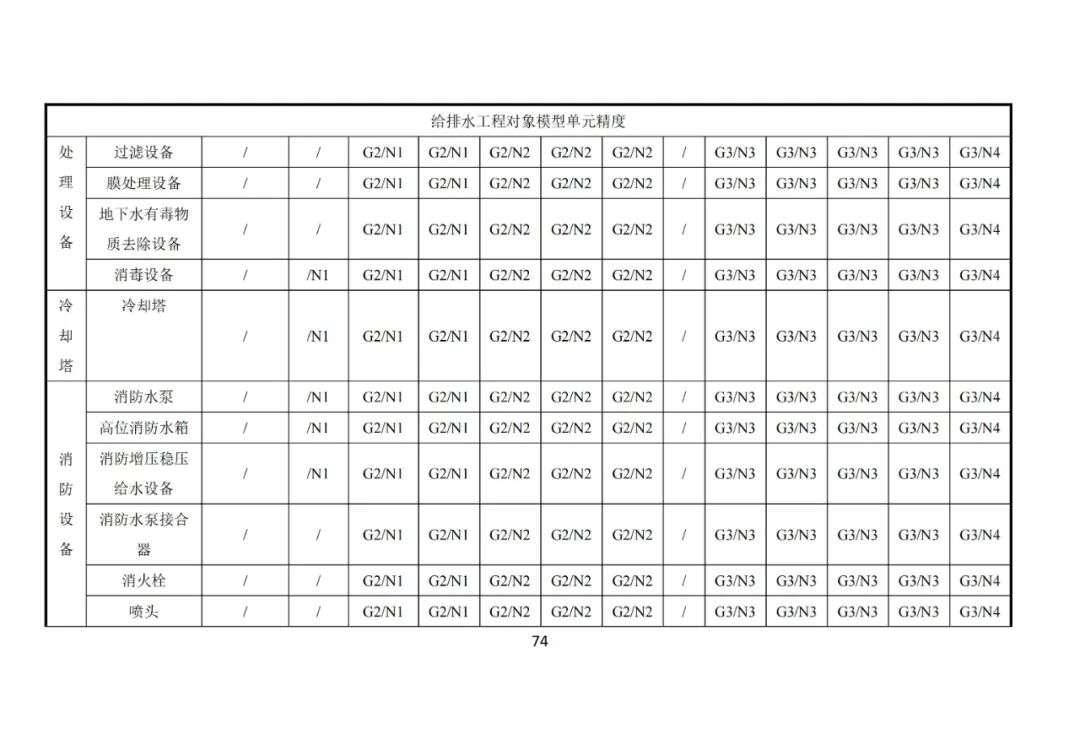 | 给排水工程对象模型单元精度 | | | | | | | | | | | | | | |
|---|---|---|---|---|---|---|---|---|---|---|---|---|---|---|
| 处理设备 | 过滤设备 | / | / | G2/N1 | G2/N1 | G2/N2 | G2/N2 | G2/N2 | / | G3/N3 | G3/N3 | G3/N3 | G3/N3 | G3/N4 |
| | 膜处理设备 | / | / | G2/N1 | G2/N1 | G2/N2 | G2/N2 | G2/N2 | / | G3/N3 | G3/N3 | G3/N3 | G3/N3 | G3/N4 |
| | 地下水有毒物质去除设备 | / | / | G2/N1 | G2/N1 | G2/N2 | G2/N2 | G2/N2 | / | G3/N3 | G3/N3 | G3/N3 | G3/N3 | G3/N4 |
| | 消毒设备 | / | /N1 | G2/N1 | G2/N1 | G2/N2 | G2/N2 | G2/N2 | / | G3/N3 | G3/N3 | G3/N3 | G3/N3 | G3/N4 |
| 冷却塔 | 冷却塔 | / | /N1 | G2/N1 | G2/N1 | G2/N2 | G2/N2 | G2/N2 | / | G3/N3 | G3/N3 | G3/N3 | G3/N3 | G3/N4 |
| 消防设备 | 消防水泵 | / | /N1 | G2/N1 | G2/N1 | G2/N2 | G2/N2 | G2/N2 | / | G3/N3 | G3/N3 | G3/N3 | G3/N3 | G3/N4 |
| | 高位消防水箱 | / | /N1 | G2/N1 | G2/N1 | G2/N2 | G2/N2 | G2/N2 | / | G3/N3 | G3/N3 | G3/N3 | G3/N3 | G3/N4 |
| | 消防增压稳压给水设备 | / | /N1 | G2/N1 | G2/N1 | G2/N2 | G2/N2 | G2/N2 | / | G3/N3 | G3/N3 | G3/N3 | G3/N3 | G3/N4 |
| | 消防水泵接合器 | / | / | G2/N1 | G2/N1 | G2/N2 | G2/N2 | G2/N2 | / | G3/N3 | G3/N3 | G3/N3 | G3/N3 | G3/N4 |
| | 消火栓 | / | / | G2/N1 | G2/N1 | G2/N2 | G2/N2 | G2/N2 | / | G3/N3 | G3/N3 | G3/N3 | G3/N3 | G3/N4 |
| | 喷头 | / | / | G2/N1 | G2/N1 | G2/N2 | G2/N2 | G2/N2 | / | G3/N3 | G3/N3 | G3/N3 | G3/N3 | G3/N4 |

74